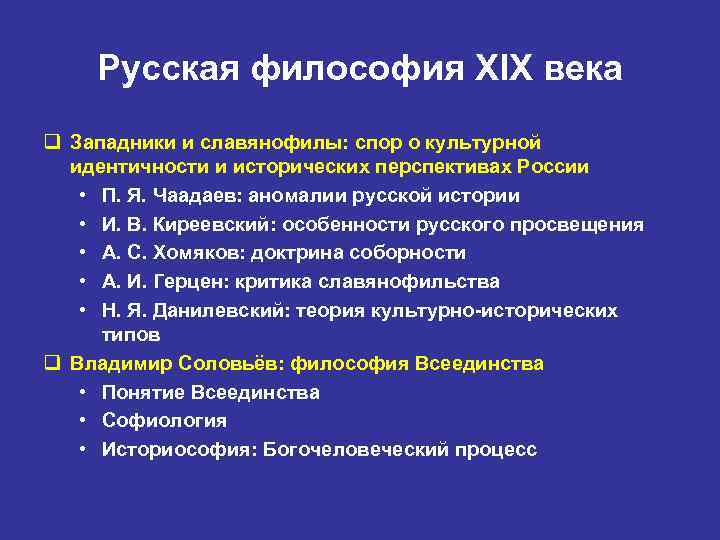 Русская философия XIX века

❑ Западники и славянофилы: спор о культурной идентичности и исторических перспективах России
• П. Я. Чаадаев: аномалии русской истории
• И. В. Киреевский: особенности русского просвещения
• А. С. Хомяков: доктрина соборности
• А. И. Герцен: критика славянофильства
• Н. Я. Данилевский: теория культурно-исторических типов
❑ Владимир Соловьёв: философия Всеединства
• Понятие Всеединства
• Софиология
• Историософия: Богочеловеческий процесс